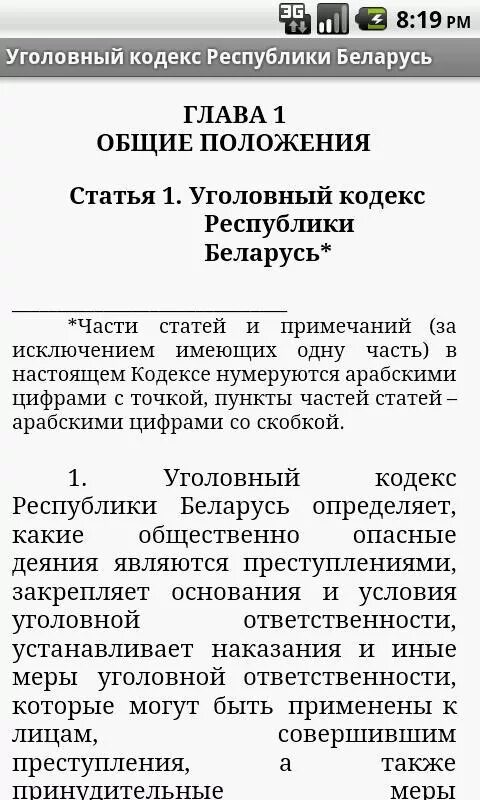 3G 8:19 PM

Уголовный кодекс Республики Беларусь

ГЛАВА 1
ОБЩИЕ ПОЛОЖЕНИЯ

Статья 1. Уголовный кодекс Республики Беларусь*

*Части статей и примечаний (за исключением имеющих одну часть) в настоящем Кодексе нумеруются арабскими цифрами с точкой, пункты частей статей – арабскими цифрами со скобкой.

1. Уголовный кодекс Республики Беларусь определяет, какие общественно опасные деяния являются преступлениями, закрепляет основания и условия уголовной ответственности, устанавливает наказания и иные меры уголовной ответственности, которые могут быть применены к лицам, совершившим преступления, а также принудительные меры